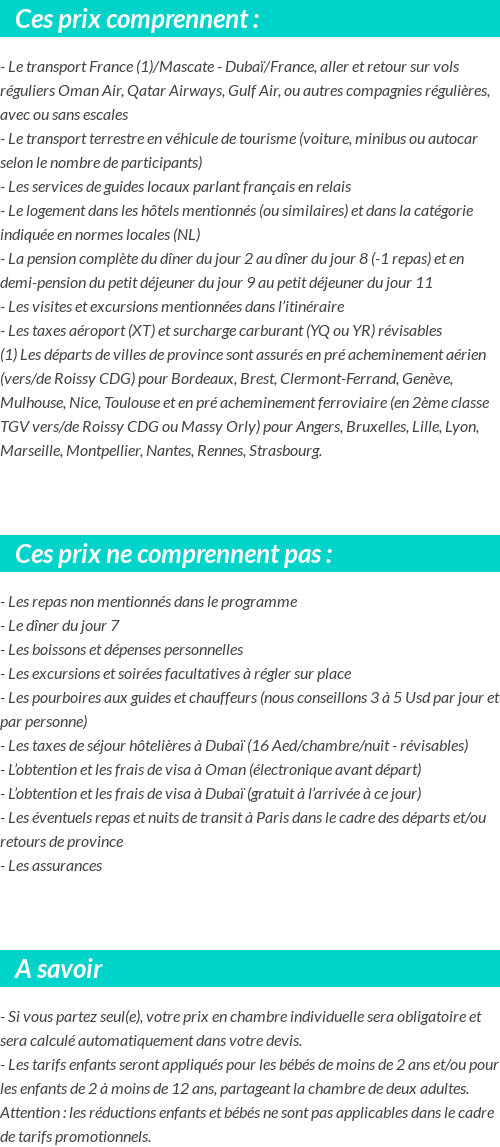 Ces prix comprennent :

- Le transport France (1)/Mascate - Dubaï/France, aller et retour sur vols réguliers Oman Air, Qatar Airways, Gulf Air, ou autres compagnies régulières, avec ou sans escales
- Le transport terrestre en véhicule de tourisme (voiture, minibus ou autocar selon le nombre de participants)
- Les services de guides locaux parlant français en relais
- Le logement dans les hôtels mentionnés (ou similaires) et dans la catégorie indiquée en normes locales (NL)
- La pension complète du dîner du jour 2 au dîner du jour 8 (-1 repas) et en demi-pension du petit déjeuner du jour 9 au petit déjeuner du jour 11
- Les visites et excursions mentionnées dans l'itinéraire
- Les taxes aéroport (XT) et surcharge carburant (YQ ou YR) révisables
(1) Les départs de villes de province sont assurés en pré acheminement aérien (vers/de Roissy CDG) pour Bordeaux, Brest, Clermont-Ferrand, Genève, Mulhouse, Nice, Toulouse et en pré acheminement ferroviaire (en 2ème classe TGV vers/de Roissy CDG ou Massy Orly) pour Angers, Bruxelles, Lille, Lyon, Marseille, Montpellier, Nantes, Rennes, Strasbourg.

Ces prix ne comprennent pas :

- Les repas non mentionnés dans le programme
- Le dîner du jour 7
- Les boissons et dépenses personnelles
- Les excursions et soirées facultatives à régler sur place
- Les pourboires aux guides et chauffeurs (nous conseillons 3 à 5 Usd par jour et par personne)
- Les taxes de séjour hôtelières à Dubaï (16 Aed/chambre/nuit - révisables)
- L'obtention et les frais de visa à Oman (électronique avant départ)
- L'obtention et les frais de visa à Dubaï (gratuit à l'arrivée à ce jour)
- Les éventuels repas et nuits de transit à Paris dans le cadre des départs et/ou retours de province
- Les assurances

A savoir

- Si vous partez seul(e), votre prix en chambre individuelle sera obligatoire et sera calculé automatiquement dans votre devis.
- Les tarifs enfants seront appliqués pour les bébés de moins de 2 ans et/ou pour les enfants de 2 à moins de 12 ans, partageant la chambre de deux adultes. Attention : les réductions enfants et bébés ne sont pas applicables dans le cadre de tarifs promotionnels.